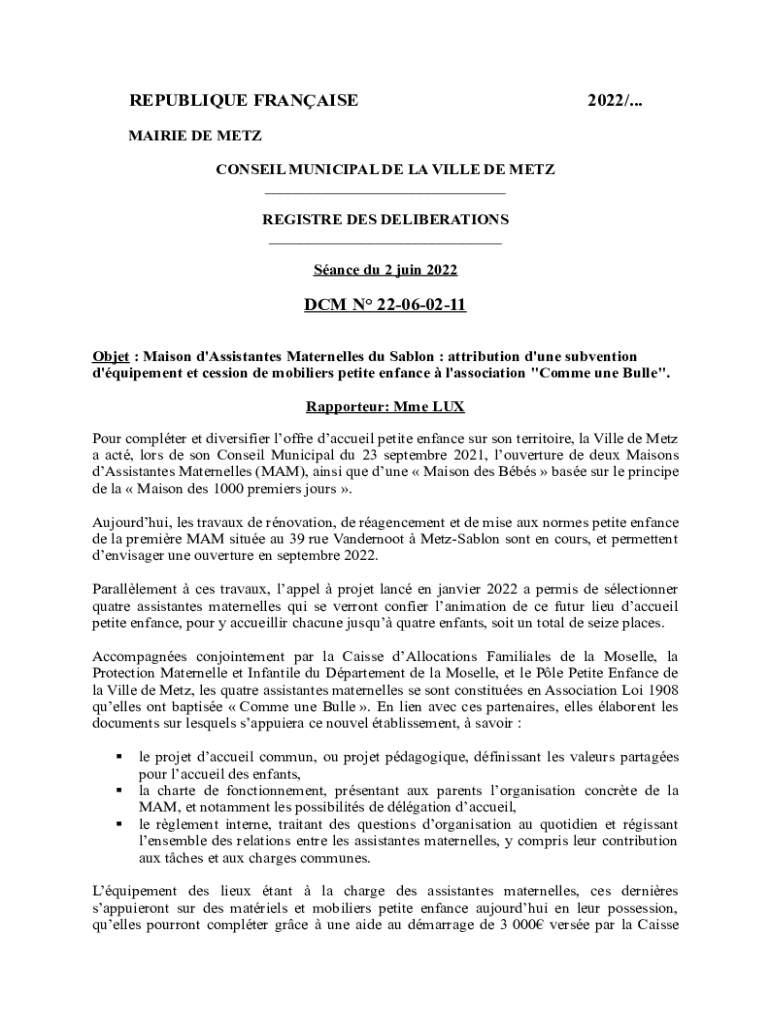 REPUBLIQUE FRANÇAISE 2022/...

MAIRIE DE METZ

CONSEIL MUNICIPAL DE LA VILLE DE METZ

REGISTRE DES DELIBERATIONS

Séance du 2 juin 2022

DCM N° 22-06-02-11

Objet : Maison d'Assistantes Maternelles du Sablon : attribution d'une subvention d'équipement et cession de mobiliers petite enfance à l'association "Comme une Bulle".

Rapporteur: Mme LUX

Pour compléter et diversifier l'offre d'accueil petite enfance sur son territoire, la Ville de Metz a acté, lors de son Conseil Municipal du 23 septembre 2021, l'ouverture de deux Maisons d'Assistantes Maternelles (MAM), ainsi que d'une « Maison des Bébés » basée sur le principe de la « Maison des 1000 premiers jours ».

Aujourd'hui, les travaux de rénovation, de réagencement et de mise aux normes petite enfance de la première MAM située au 39 rue Vandernoot à Metz-Sablon sont en cours, et permettent d'envisager une ouverture en septembre 2022.

Parallèlement à ces travaux, l'appel à projet lancé en janvier 2022 a permis de sélectionner quatre assistantes maternelles qui se verront confier l'animation de ce futur lieu d'accueil petite enfance, pour y accueillir chacune jusqu'à quatre enfants, soit un total de seize places.

Accompagnées conjointement par la Caisse d'Allocations Familiales de la Moselle, la Protection Maternelle et Infantile du Département de la Moselle, et le Pôle Petite Enfance de la Ville de Metz, les quatre assistantes maternelles se sont constituées en Association Loi 1908 qu'elles ont baptisée « Comme une Bulle ». En lien avec ces partenaires, elles élaborent les documents sur lesquels s'appuiera ce nouvel établissement, à savoir :

▪ le projet d'accueil commun, ou projet pédagogique, définissant les valeurs partagées pour l'accueil des enfants,
▪ la charte de fonctionnement, présentant aux parents l'organisation concrète de la MAM, et notamment les possibilités de délégation d'accueil,
▪ le règlement interne, traitant des questions d'organisation au quotidien et régissant l'ensemble des relations entre les assistantes maternelles, y compris leur contribution aux tâches et aux charges communes.

L'équipement des lieux étant à la charge des assistantes maternelles, ces dernières s'appuieront sur des matériels et mobiliers petite enfance aujourd'hui en leur possession, qu'elles pourront compléter grâce à une aide au démarrage de 3 000€ versée par la Caisse